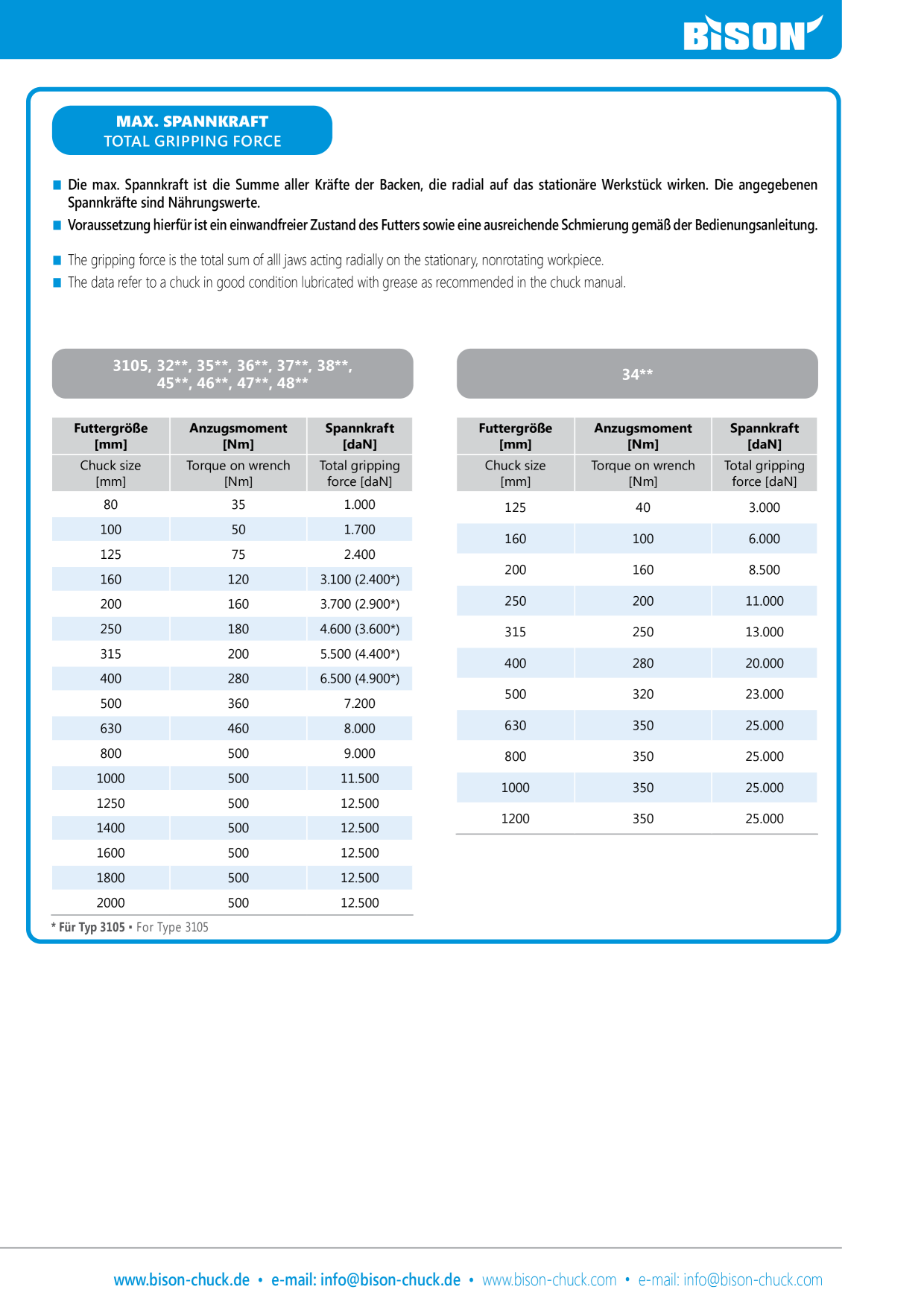 BISON

MAX. SPANNKRAFT
TOTAL GRIPPING FORCE

• Die max. Spannkraft ist die Summe aller Kräfte der Backen, die radial auf das stationäre Werkstück wirken. Die angegebenen Spannkräfte sind Nährungswerte.
• Voraussetzung hierfür ist ein einwandfreier Zustand des Futters sowie eine ausreichende Schmierung gemäß der Bedienungsanleitung.

• The gripping force is the total sum of alll jaws acting radially on the stationary, nonrotating workpiece.
• The data refer to a chuck in good condition lubricated with grease as recommended in the chuck manual.

3105, 32**, 35**, 36**, 37**, 38**, 45**, 46**, 47**, 48**

| Futtergröße [mm] | Anzugsmoment [Nm] | Spannkraft [daN] |
|---|---|---|
| Chuck size [mm] | Torque on wrench [Nm] | Total gripping force [daN] |
| 80 | 35 | 1.000 |
| 100 | 50 | 1.700 |
| 125 | 75 | 2.400 |
| 160 | 120 | 3.100 (2.400*) |
| 200 | 160 | 3.700 (2.900*) |
| 250 | 180 | 4.600 (3.600*) |
| 315 | 200 | 5.500 (4.400*) |
| 400 | 280 | 6.500 (4.900*) |
| 500 | 360 | 7.200 |
| 630 | 460 | 8.000 |
| 800 | 500 | 9.000 |
| 1000 | 500 | 11.500 |
| 1250 | 500 | 12.500 |
| 1400 | 500 | 12.500 |
| 1600 | 500 | 12.500 |
| 1800 | 500 | 12.500 |
| 2000 | 500 | 12.500 |

* Für Typ 3105 • For Type 3105

34**

| Futtergröße [mm] | Anzugsmoment [Nm] | Spannkraft [daN] |
|---|---|---|
| Chuck size [mm] | Torque on wrench [Nm] | Total gripping force [daN] |
| 125 | 40 | 3.000 |
| 160 | 100 | 6.000 |
| 200 | 160 | 8.500 |
| 250 | 200 | 11.000 |
| 315 | 250 | 13.000 |
| 400 | 280 | 20.000 |
| 500 | 320 | 23.000 |
| 630 | 350 | 25.000 |
| 800 | 350 | 25.000 |
| 1000 | 350 | 25.000 |
| 1200 | 350 | 25.000 |

www.bison-chuck.de • e-mail: info@bison-chuck.de • www.bison-chuck.com • e-mail: info@bison-chuck.com